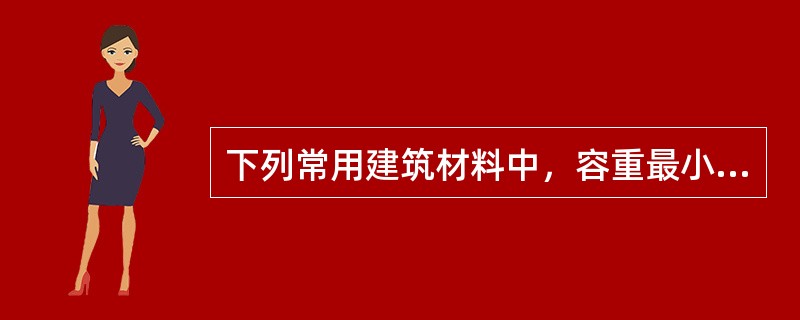 下列常用建筑材料中，容重最小...